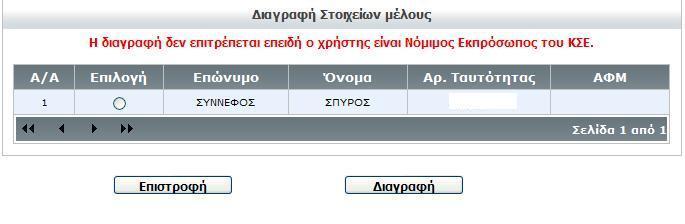 Διαγραφή Στοιχείων μέλους

Η διαγραφή δεν επιτρέπεται επειδή ο χρήστης είναι Νόμιμος Εκπρόσωπος του ΚΣΕ.

| Α/Α | Επιλογή | Επώνυμο | Όνομα | Αρ. Ταυτότητας | ΑΦΜ |
|---|---|---|---|---|---|
| 1 | | ΣΥΝΝΕΦΟΣ | ΣΠΥΡΟΣ | | |

Σελίδα 1 από 1

Επιστροφή

Διαγραφή